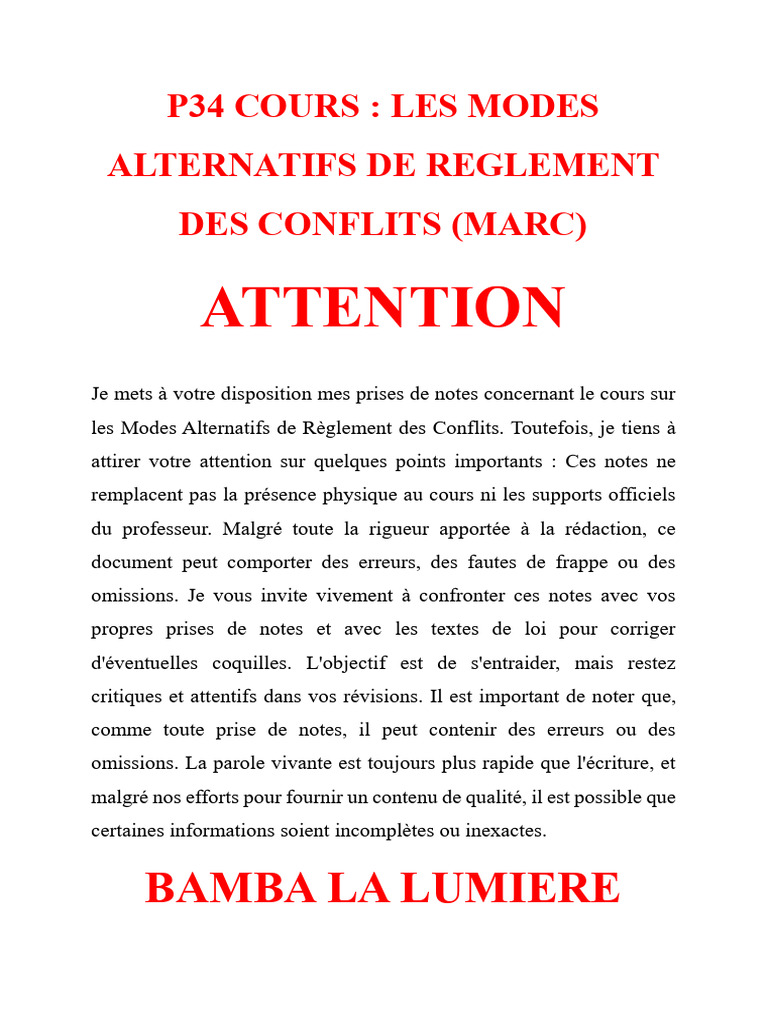 P34 COURS : LES MODES ALTERNATIFS DE REGLEMENT DES CONFLITS (MARC)

ATTENTION

Je mets à votre disposition mes prises de notes concernant le cours sur les Modes Alternatifs de Règlement des Conflits. Toutefois, je tiens à attirer votre attention sur quelques points importants : Ces notes ne remplacent pas la présence physique au cours ni les supports officiels du professeur. Malgré toute la rigueur apportée à la rédaction, ce document peut comporter des erreurs, des fautes de frappe ou des omissions. Je vous invite vivement à confronter ces notes avec vos propres prises de notes et avec les textes de loi pour corriger d'éventuelles coquilles. L'objectif est de s'entraider, mais restez critiques et attentifs dans vos révisions. Il est important de noter que, comme toute prise de notes, il peut contenir des erreurs ou des omissions. La parole vivante est toujours plus rapide que l'écriture, et malgré nos efforts pour fournir un contenu de qualité, il est possible que certaines informations soient incomplètes ou inexactes.

BAMBA LA LUMIERE